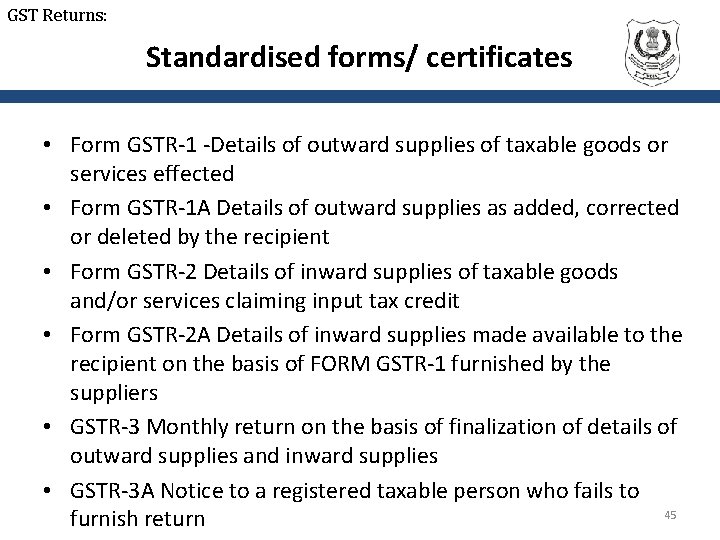 GST Returns:

Standardised forms/ certificates

• Form GSTR-1 -Details of outward supplies of taxable goods or services effected
• Form GSTR-1A Details of outward supplies as added, corrected or deleted by the recipient
• Form GSTR-2 Details of inward supplies of taxable goods and/or services claiming input tax credit
• Form GSTR-2A Details of inward supplies made available to the recipient on the basis of FORM GSTR-1 furnished by the suppliers
• GSTR-3 Monthly return on the basis of finalization of details of outward supplies and inward supplies
• GSTR-3A Notice to a registered taxable person who fails to furnish return

45